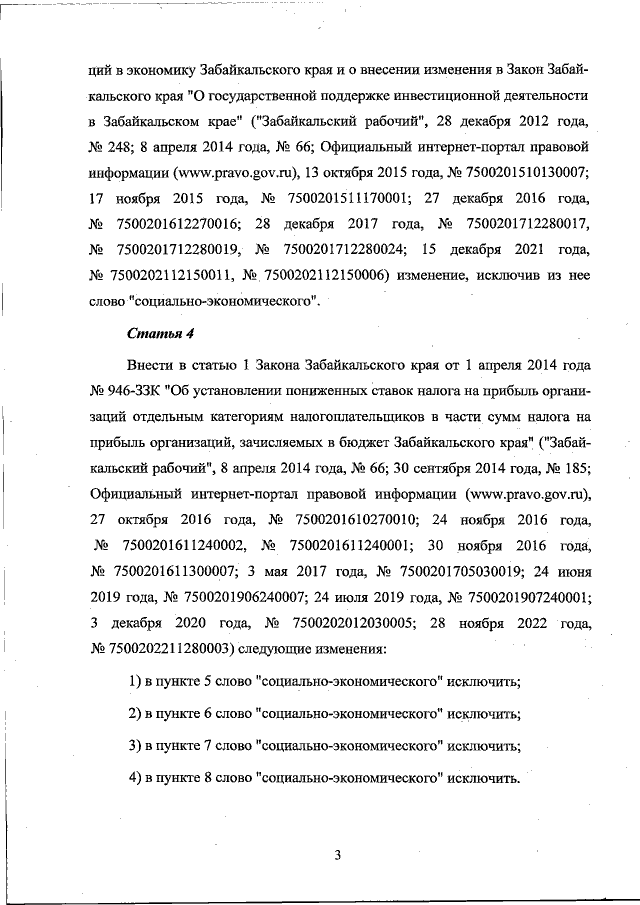 ций в экономику Забайкальского края и о внесении изменения в Закон Забайкальского края "О государственной поддержке инвестиционной деятельности в Забайкальском крае" ("Забайкальский рабочий", 28 декабря 2012 года, № 248; 8 апреля 2014 года, № 66; Официальный интернет-портал правовой информации (www.pravo.gov.ru), 13 октября 2015 года, № 7500201510130007; 17 ноября 2015 года, № 7500201511170001; 27 декабря 2016 года, № 7500201612270016; 28 декабря 2017 года, № 7500201712280017, № 7500201712280019, № 7500201712280024; 15 декабря 2021 года, № 7500202112150011, № 7500202112150006) изменение, исключив из нее слово "социально-экономического".

Статья 4

Внести в статью 1 Закона Забайкальского края от 1 апреля 2014 года № 946-ЗЗК "Об установлении пониженных ставок налога на прибыль организаций отдельным категориям налогоплательщиков в части сумм налога на прибыль организаций, зачисляемых в бюджет Забайкальского края" ("Забайкальский рабочий", 8 апреля 2014 года, № 66; 30 сентября 2014 года, № 185; Официальный интернет-портал правовой информации (www.pravo.gov.ru), 27 октября 2016 года, № 7500201610270010; 24 ноября 2016 года, № 7500201611240002, № 7500201611240001; 30 ноября 2016 года, № 7500201611300007; 3 мая 2017 года, № 7500201705030019; 24 июня 2019 года, № 7500201906240007; 24 июля 2019 года, № 7500201907240001; 3 декабря 2020 года, № 7500202012030005; 28 ноября 2022 года, № 7500202211280003) следующие изменения:

1) в пункте 5 слово "социально-экономического" исключить;

2) в пункте 6 слово "социально-экономического" исключить;

3) в пункте 7 слово "социально-экономического" исключить;

4) в пункте 8 слово "социально-экономического" исключить.

3